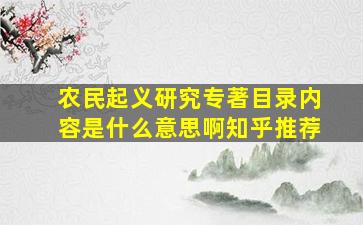 农民起义研究专著目录内容是什么意思啊知乎推荐